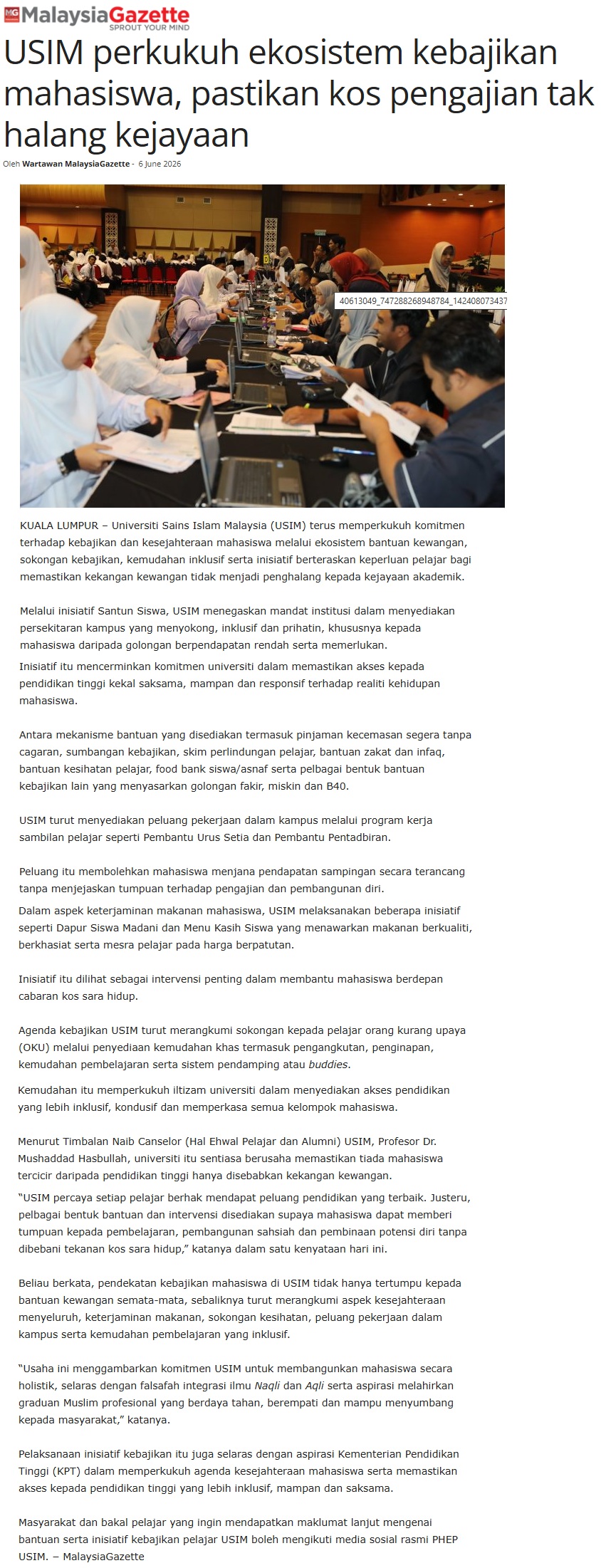 MG MalaysiaGazette
SPROUT YOUR MIND

USIM perkukuh ekosistem kebajikan mahasiswa, pastikan kos pengajian tak halang kejayaan

Oleh Wartawan MalaysiaGazette - 6 June 2026

40613049_747288268948784_142408073437

KUALA LUMPUR – Universiti Sains Islam Malaysia (USIM) terus memperkukuh komitmen terhadap kebajikan dan kesejahteraan mahasiswa melalui ekosistem bantuan kewangan, sokongan kebajikan, kemudahan inklusif serta inisiatif berteraskan keperluan pelajar bagi memastikan kekangan kewangan tidak menjadi penghalang kepada kejayaan akademik.

Melalui inisiatif Santun Siswa, USIM menegaskan mandat institusi dalam menyediakan persekitaran kampus yang menyokong, inklusif dan prihatin, khususnya kepada mahasiswa daripada golongan berpendapatan rendah serta memerlukan.

Inisiatif itu mencerminkan komitmen universiti dalam memastikan akses kepada pendidikan tinggi kekal saksama, mampan dan responsif terhadap realiti kehidupan mahasiswa.

Antara mekanisme bantuan yang disediakan termasuk pinjaman kecemasan segera tanpa cagaran, sumbangan kebajikan, skim perlindungan pelajar, bantuan zakat dan infaq, bantuan kesihatan pelajar, food bank siswa/asnaf serta pelbagai bentuk bantuan kebajikan lain yang menyasarkan golongan fakir, miskin dan B40.

USIM turut menyediakan peluang pekerjaan dalam kampus melalui program kerja sambilan pelajar seperti Pembantu Urus Setia dan Pembantu Pentadbiran.

Peluang itu membolehkan mahasiswa menjana pendapatan sampingan secara terancang tanpa menjejaskan tumpuan terhadap pengajian dan pembangunan diri.

Dalam aspek keterjaminan makanan mahasiswa, USIM melaksanakan beberapa inisiatif seperti Dapur Siswa Madani dan Menu Kasih Siswa yang menawarkan makanan berkualiti, berkhasiat serta mesra pelajar pada harga berpatutan.

Inisiatif itu dilihat sebagai intervensi penting dalam membantu mahasiswa berdepan cabaran kos sara hidup.

Agenda kebajikan USIM turut merangkumi sokongan kepada pelajar orang kurang upaya (OKU) melalui penyediaan kemudahan khas termasuk pengangkutan, penginapan, kemudahan pembelajaran serta sistem pendamping atau buddies.

Kemudahan itu memperkukuh iltizam universiti dalam menyediakan akses pendidikan yang lebih inklusif, kondusif dan memperkasa semua kelompok mahasiswa.

Menurut Timbalan Naib Canselor (Hal Ehwal Pelajar dan Alumni) USIM, Profesor Dr. Mushaddad Hasbullah, universiti itu sentiasa berusaha memastikan tiada mahasiswa tercicir daripada pendidikan tinggi hanya disebabkan kekangan kewangan.

“USIM percaya setiap pelajar berhak mendapat peluang pendidikan yang terbaik. Justeru, pelbagai bentuk bantuan dan intervensi disediakan supaya mahasiswa dapat memberi tumpuan kepada pembelajaran, pembangunan sahsiah dan pembinaan potensi diri tanpa dibebani tekanan kos sara hidup,” katanya dalam satu kenyataan hari ini.

Beliau berkata, pendekatan kebajikan mahasiswa di USIM tidak hanya tertumpu kepada bantuan kewangan semata-mata, sebaliknya turut merangkumi aspek kesejahteraan menyeluruh, keterjaminan makanan, sokongan kesihatan, peluang pekerjaan dalam kampus serta kemudahan pembelajaran yang inklusif.

“Usaha ini menggambarkan komitmen USIM untuk membangunkan mahasiswa secara holistik, selaras dengan falsafah integrasi ilmu Naqli dan Aqli serta aspirasi melahirkan graduan Muslim profesional yang berdaya tahan, berempati dan mampu menyumbang kepada masyarakat,” katanya.

Pelaksanaan inisiatif kebajikan itu juga selaras dengan aspirasi Kementerian Pendidikan Tinggi (KPT) dalam memperkukuh agenda kesejahteraan mahasiswa serta memastikan akses kepada pendidikan tinggi yang lebih inklusif, mampan dan saksama.

Masyarakat dan bakal pelajar yang ingin mendapatkan maklumat lanjut mengenai bantuan serta inisiatif kebajikan pelajar USIM boleh mengikuti media sosial rasmi PHEP USIM. – MalaysiaGazette